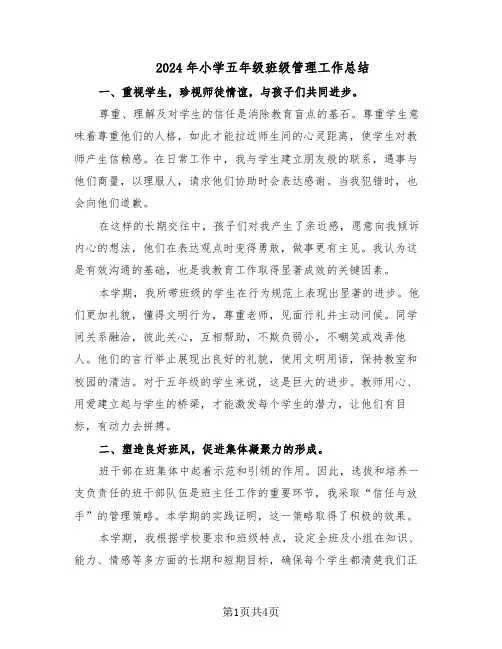 2024年小学五年级班级管理工作总结

一、重视学生，珍视师徒情谊，与孩子们共同进步。

尊重、理解及对学生的信任是消除教育盲点的基石。尊重学生意味着尊重他们的人格，如此才能拉近师生间的心灵距离，使学生对教师产生信赖感。在日常工作中，我与学生建立朋友般的联系，遇事与他们商量，以理服人，请求他们协助时会表达感谢。当我犯错时，也会向他们道歉。

在这样的长期交往中，孩子们对我产生了亲近感，愿意向我倾诉内心的想法，他们在表达观点时变得勇敢，做事更有主见。我认为这是有效沟通的基础，也是我教育工作取得显著成效的关键因素。

本学期，我所带班级的学生在行为规范上表现出显著的进步。他们更加礼貌，懂得文明行为，尊重老师，见面行礼并主动问候。同学间关系融洽，彼此关心，互相帮助，不欺负弱小，不嘲笑或戏弄他人。他们的言行举止展现出良好的礼貌，使用文明用语，保持教室和校园的清洁。对于五年级的学生来说，这是巨大的进步。教师用心、用爱建立起与学生的桥梁，才能激发每个学生的潜力，让他们有目标，有动力去拼搏。

二、塑造良好班风，促进集体凝聚力的形成。

班干部在班集体中起着示范和引领的作用。因此，选拔和培养一支负责任的班干部队伍是班主任工作的重要环节，我采取“信任与放手”的管理策略。本学期的实践证明，这一策略取得了积极的效果。

本学期，我根据学校要求和班级特点，设定全班及小组在知识、能力、情感等多方面的长期和短期目标，确保每个学生都清楚我们正

第1页共4页